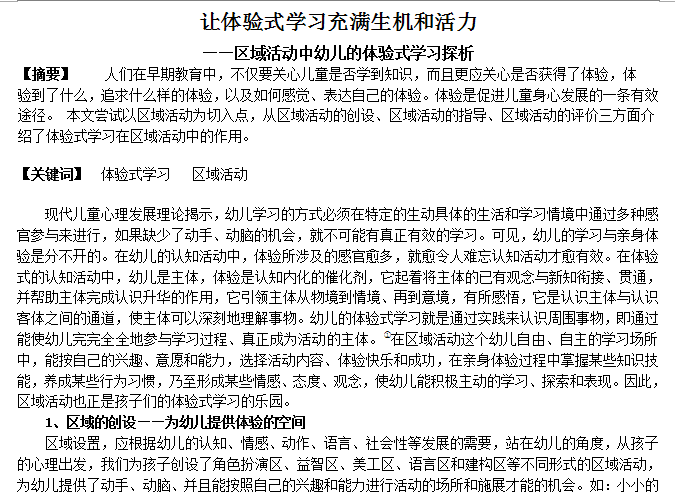 让体验式学习充满生机和活力

——区域活动中幼儿的体验式学习探析

【摘要】 人们在早期教育中，不仅要关心儿童是否学到知识，而且更应关心是否获得了体验，体验到了什么，追求什么样的体验，以及如何感觉、表达自己的体验。体验是促进儿童身心发展的一条有效途径。 本文尝试以区域活动为切入点，从区域活动的创设、区域活动的指导、区域活动的评价三方面介绍了体验式学习在区域活动中的作用。

【关键词】 体验式学习 区域活动

现代儿童心理发展理论揭示，幼儿学习的方式必须在特定的生动具体的生活和学习情境中通过多种感官参与来进行，如果缺少了动手、动脑的机会，就不可能有真正有效的学习。可见，幼儿的学习与亲身体验是分不开的。在幼儿的认知活动中，体验所涉及的感官愈多，就愈令人难忘认知活动才愈有效。在体验式的认知活动中，幼儿是主体，体验是认知内化的催化剂，它起着将主体的已有观念与新知衔接、贯通，并帮助主体完成认识升华的作用，它引领主体从物境到情境、再到意境，有所感悟，它是认识主体与认识客体之间的通道，使主体可以深刻地理解事物。幼儿的体验式学习就是通过实践来认识周围事物，即通过能使幼儿完完全全地参与学习过程、真正成为活动的主体。在区域活动这个幼儿自由、自主的学习场所中，能按自己的兴趣、意愿和能力，选择活动内容、体验快乐和成功，在亲身体验过程中掌握某些知识技能，养成某些行为习惯，乃至形成某些情感、态度、观念，使幼儿能积极主动的学习、探索和表现。因此，区域活动也正是孩子们的体验式学习的乐园。

1、区域的创设——为幼儿提供体验的空间

区域设置，应根据幼儿的认知、情感、动作、语言、社会性等发展的需要，站在幼儿的角度，从孩子的心理出发，我们为孩子创设了角色扮演区、益智区、美工区、语言区和建构区等不同形式的区域活动，为幼儿提供了动手、动脑、并且能按照自己的兴趣和能力进行活动的场所和施展才能的机会。如：小小的